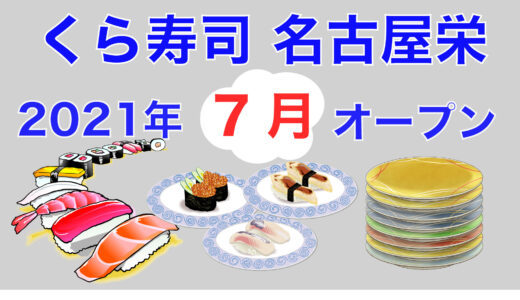 くら寿司 名古屋栄

2021年 7月 オープン